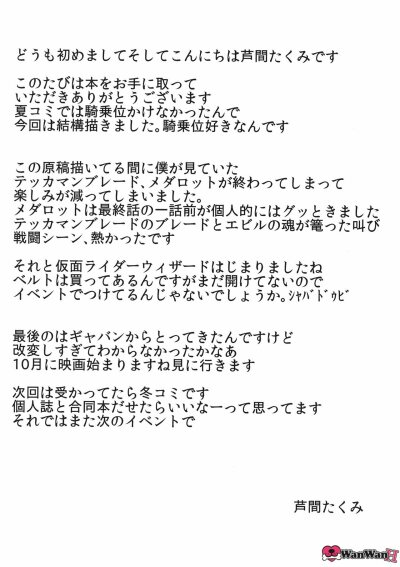 どうも初めましてそしてこんにちは芦間たくみです

このたびは本をお手に取って
いただきありがとうございます
夏コミでは騎乗位かけなかったんで
今回は結構描きました。騎乗位好きなんです

この原稿描いてる間に僕が見ていた
テッカマンブレード、メダロットが終わってしまって
楽しみが減ってしまいました。
メダロットは最終話の一話前が個人的にはグッときました
テッカマンブレードのブレードとエビルの魂が篭った叫び
戦闘シーン、熱かったです

それと仮面ライダーウィザードはじまりましたね
ベルトは買ってあるんですがまだ開けてないので
イベントでつけてるんじゃないでしょうか。ｼｬﾊﾞﾄﾞｩﾋﾞ

最後のはギャバンからとってきたんですけど
改変しすぎてわからなかったかなあ
10月に映画始まりますね見に行きます

次回は受かってたら冬コミです
個人誌と合同本だせたらいいなーって思ってます
それではまた次のイベントで

芦間たくみ

WanWanH